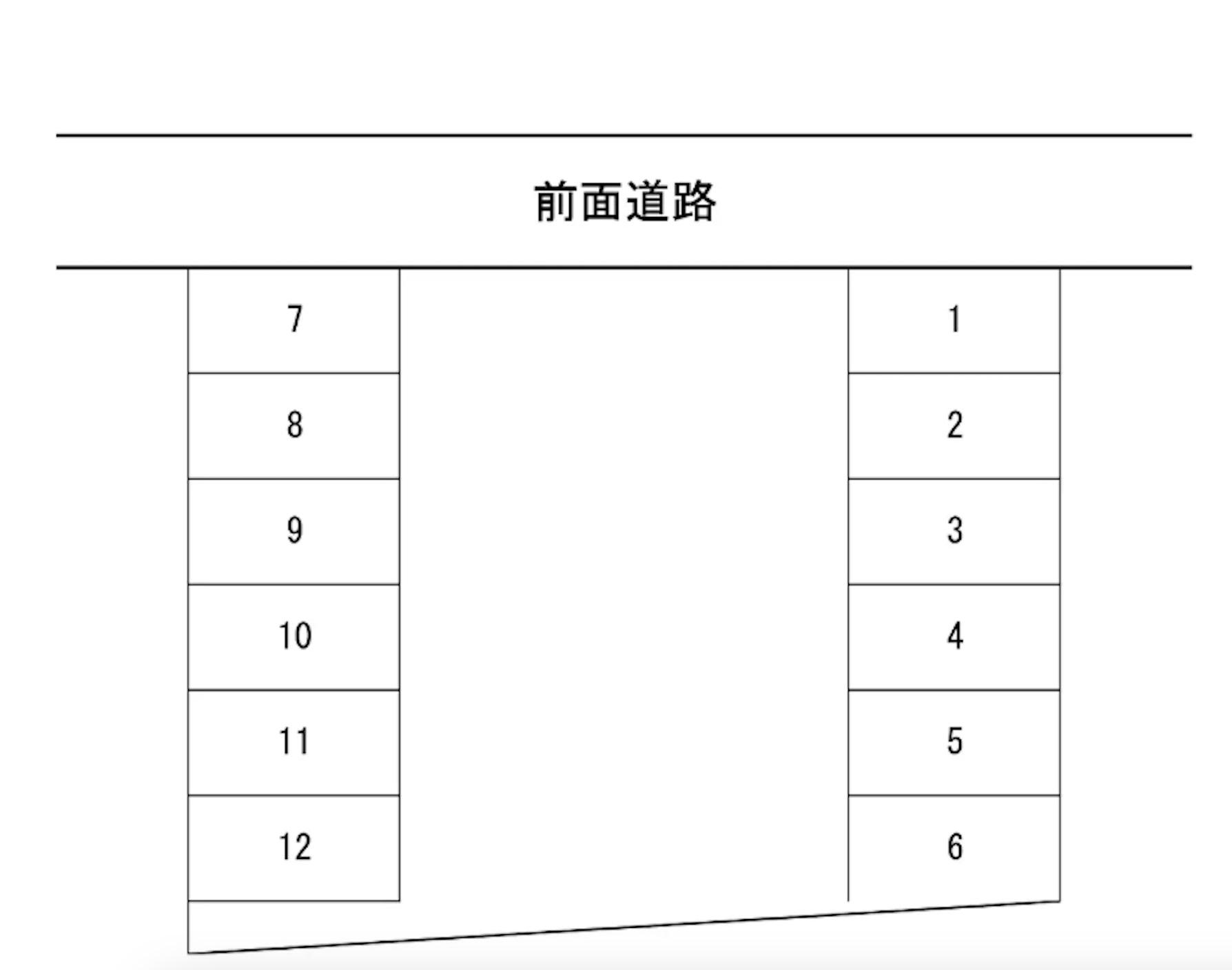 前面道路

7
8
9
10
11
12

1
2
3
4
5
6